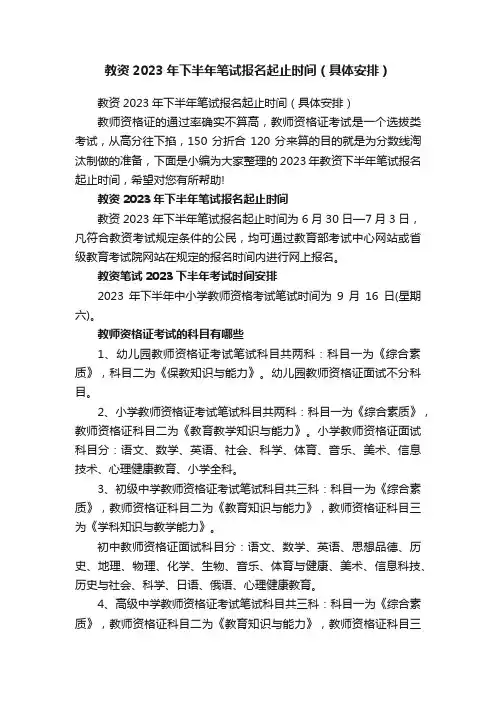 教资 2023 年下半年笔试报名起止时间（具体安排）

教资 2023 年下半年笔试报名起止时间（具体安排）

教师资格证的通过率确实不算高，教师资格证考试是一个选拔类考试，从高分往下掐，150 分折合 120 分来算的目的就是为分数线淘汰制做的准备，下面是小编为大家整理的 2023 年教资下半年笔试报名起止时间，希望对您有所帮助!

教资 2023 年下半年笔试报名起止时间

教资 2023 年下半年笔试报名起止时间为 6 月 30 日—7 月 3 日，凡符合教资考试规定条件的公民，均可通过教育部考试中心网站或省级教育考试院网站在规定的报名时间内进行网上报名。

教资笔试 2023 下半年考试时间安排

2023 年下半年中小学教师资格考试笔试时间为 9 月 16 日(星期六)。

教师资格证考试的科目有哪些

1、幼儿园教师资格证考试笔试科目共两科：科目一为《综合素质》，科目二为《保教知识与能力》。幼儿园教师资格证面试不分科目。

2、小学教师资格证考试笔试科目共两科：科目一为《综合素质》，教师资格证科目二为《教育教学知识与能力》。小学教师资格证面试科目分：语文、数学、英语、社会、科学、体育、音乐、美术、信息技术、心理健康教育、小学全科。

3、初级中学教师资格证考试笔试科目共三科：科目一为《综合素质》，教师资格证科目二为《教育知识与能力》，教师资格证科目三为《学科知识与教学能力》。

初中教师资格证面试科目分：语文、数学、英语、思想品德、历史、地理、物理、化学、生物、音乐、体育与健康、美术、信息科技、历史与社会、科学、日语、俄语、心理健康教育。

4、高级中学教师资格证考试笔试科目共三科：科目一为《综合素质》，教师资格证科目二为《教育知识与能力》，教师资格证科目三